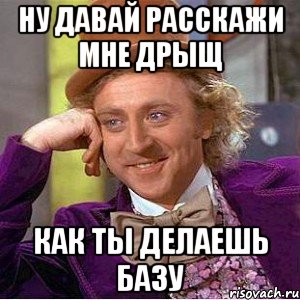 НУ ДАВАЙ РАССКАЖИ МНЕ ДРЫЩ

КАК ТЫ ДЕЛАЕШЬ БАЗУ

risovach.ru